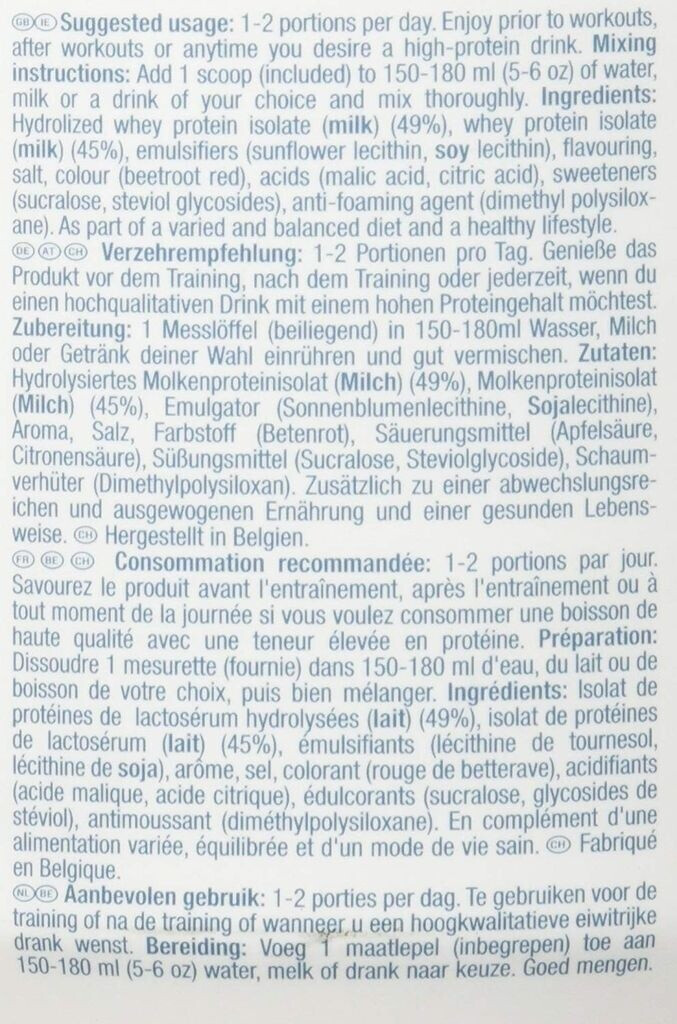 GB IE Suggested usage: 1-2 portions per day. Enjoy prior to workouts, after workouts or anytime you desire a high-protein drink. Mixing instructions: Add 1 scoop (included) to 150-180 ml (5-6 oz) of water, milk or a drink of your choice and mix thoroughly. Ingredients: Hydrolized whey protein isolate (milk) (49%), whey protein isolate (milk) (45%), emulsifiers (sunflower lecithin, soy lecithin), flavouring, salt, colour (beetroot red), acids (malic acid, citric acid), sweeteners (sucralose, steviol glycosides), anti-foaming agent (dimethyl polysiloxane). As part of a varied and balanced diet and a healthy lifestyle.
DE AT CH Verzehrempfehlung: 1-2 Portionen pro Tag. Genieße das Produkt vor dem Training, nach dem Training oder jederzeit, wenn du einen hochqualitativen Drink mit einem hohen Proteingehalt möchtest. Zubereitung: 1 Messlöffel (beiliegend) in 150-180ml Wasser, Milch oder Getränk deiner Wahl einrühren und gut vermischen. Zutaten: Hydrolysiertes Molkenproteinisolat (Milch) (49%), Molkenproteinisolat (Milch) (45%), Emulgator (Sonnenblumenlecithine, Sojalecithine), Aroma, Salz, Farbstoff (Betenrot), Säuerungsmittel (Apfelsäure, Citronensäure), Süßungsmittel (Sucralose, Steviolglycoside), Schaumverhüter (Dimethylpolysiloxan). Zusätzlich zu einer abwechslungsreichen und ausgewogenen Ernährung und einer gesunden Lebensweise. CH Hergestellt in Belgien.
FR BE CH Consommation recommandée: 1-2 portions par jour. Savourez le produit avant l'entraînement, après l'entraînement ou à tout moment de la journée si vous voulez consommer une boisson de haute qualité avec une teneur élevée en protéine. Préparation: Dissoudre 1 mesurette (fournie) dans 150-180 ml d'eau, du lait ou de boisson de votre choix, puis bien mélanger. Ingrédients: Isolat de protéines de lactosérum hydrolysées (lait) (49%), isolat de protéines de lactosérum (lait) (45%), émulsifiants (lécithine de tournesol, lécithine de soja), arôme, sel, colorant (rouge de betterave), acidifiants (acide malique, acide citrique), édulcorants (sucralose, glycosides de stéviol), antimoussant (diméthylpolysiloxane). En complément d'une alimentation variée, équilibrée et d'un mode de vie sain. CH Fabriqué en Belgique.
NL BE Aanbevolen gebruik: 1-2 porties per dag. Te gebruiken voor de training of na de training of wanneer u een hoogkwalitatieve eiwitrijke drank wenst. Bereiding: Voeg 1 maatlepel (inbegrepen) toe aan 150-180 ml (5-6 oz) water, melk of drank naar keuze. Goed mengen.